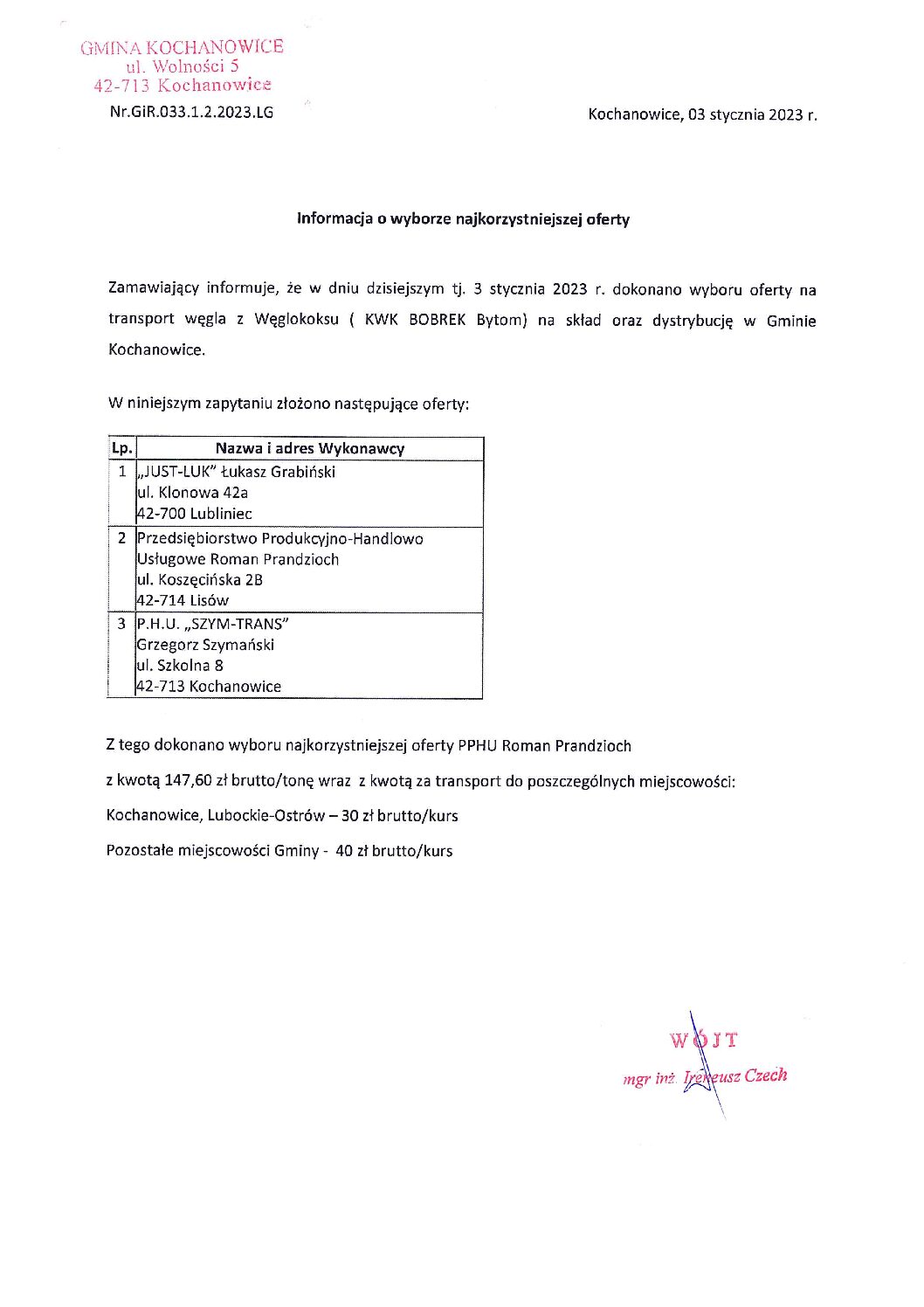 GMINA KOCHANOWICE
ul. Wolności 5
42-713 Kochanowice

Nr.GiR.033.1.2.2023.LG

Kochanowice, 03 stycznia 2023 r.

Informacja o wyborze najkorzystniejszej oferty

Zamawiający informuje, że w dniu dzisiejszym tj. 3 stycznia 2023 r. dokonano wyboru oferty na transport węgla z Węglokoksu ( KWK BOBREK Bytom) na skład oraz dystrybucję w Gminie Kochanowice.

W niniejszym zapytaniu złożono następujące oferty:

| Lp. | Nazwa i adres Wykonawcy |
|---|---|
| 1 | „JUST-LUK" Łukasz Grabiński ul. Klonowa 42a 42-700 Lubliniec |
| 2 | Przedsiębiorstwo Produkcyjno-Handlowo Usługowe Roman Prandzioch ul. Koszęcińska 2B 42-714 Lisów |
| 3 | P.H.U. „SZYM-TRANS" Grzegorz Szymański ul. Szkolna 8 42-713 Kochanowice |

Z tego dokonano wyboru najkorzystniejszej oferty PPHU Roman Prandzioch

z kwotą 147,60 zł brutto/tonę wraz z kwotą za transport do poszczególnych miejscowości:

Kochanowice, Lubockie-Ostrów – 30 zł brutto/kurs

Pozostałe miejscowości Gminy - 40 zł brutto/kurs

WÓJT
mgr inż. Ireneusz Czech